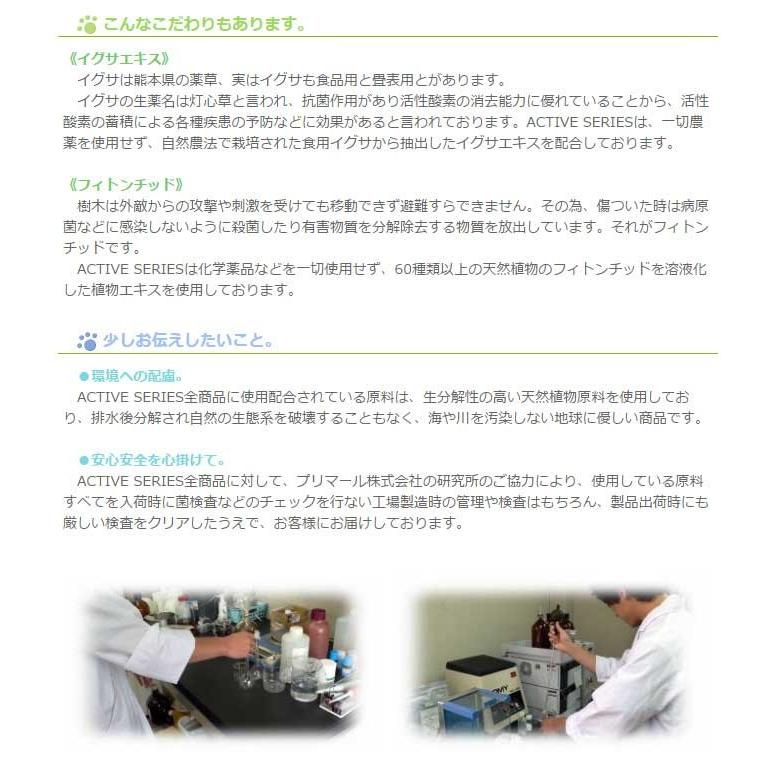 こんなこだわりもあります。

《イグサエキス》
イグサは熊本県の薬草、実はイグサも食品用と畳表用とがあります。
イグサの生薬名は灯心草と言われ、抗菌作用があり活性酸素の消去能力に優れていることから、活性酸素の蓄積による各種疾患の予防などに効果があると言われております。ACTIVE SERIESは、一切農薬を使用せず、自然農法で栽培された食用イグサから抽出したイグサエキスを配合しております。

《フィトンチッド》
樹木は外敵からの攻撃や刺激を受けても移動できず避難すらできません。その為、傷ついた時は病原菌などに感染しないように殺菌したり有害物質を分解除去する物質を放出しています。それがフィトンチッドです。
ACTIVE SERIESは化学薬品などを一切使用せず、60種類以上の天然植物のフィトンチッドを溶液化した植物エキスを使用しております。

少しお伝えしたいこと。

●環境への配慮。
ACTIVE SERIES全商品に使用配合されている原料は、生分解性の高い天然植物原料を使用しており、排水後分解され自然の生態系を破壊することもなく、海や川を汚染しない地球に優しい商品です。

●安心安全を心掛けて。
ACTIVE SERIES全商品に対して、プリマール株式会社の研究所のご協力により、使用している原料すべてを入荷時に菌検査などのチェックを行ない工場製造時の管理や検査はもちろん、製品出荷時にも厳しい検査をクリアしたうえで、お客様にお届けしております。